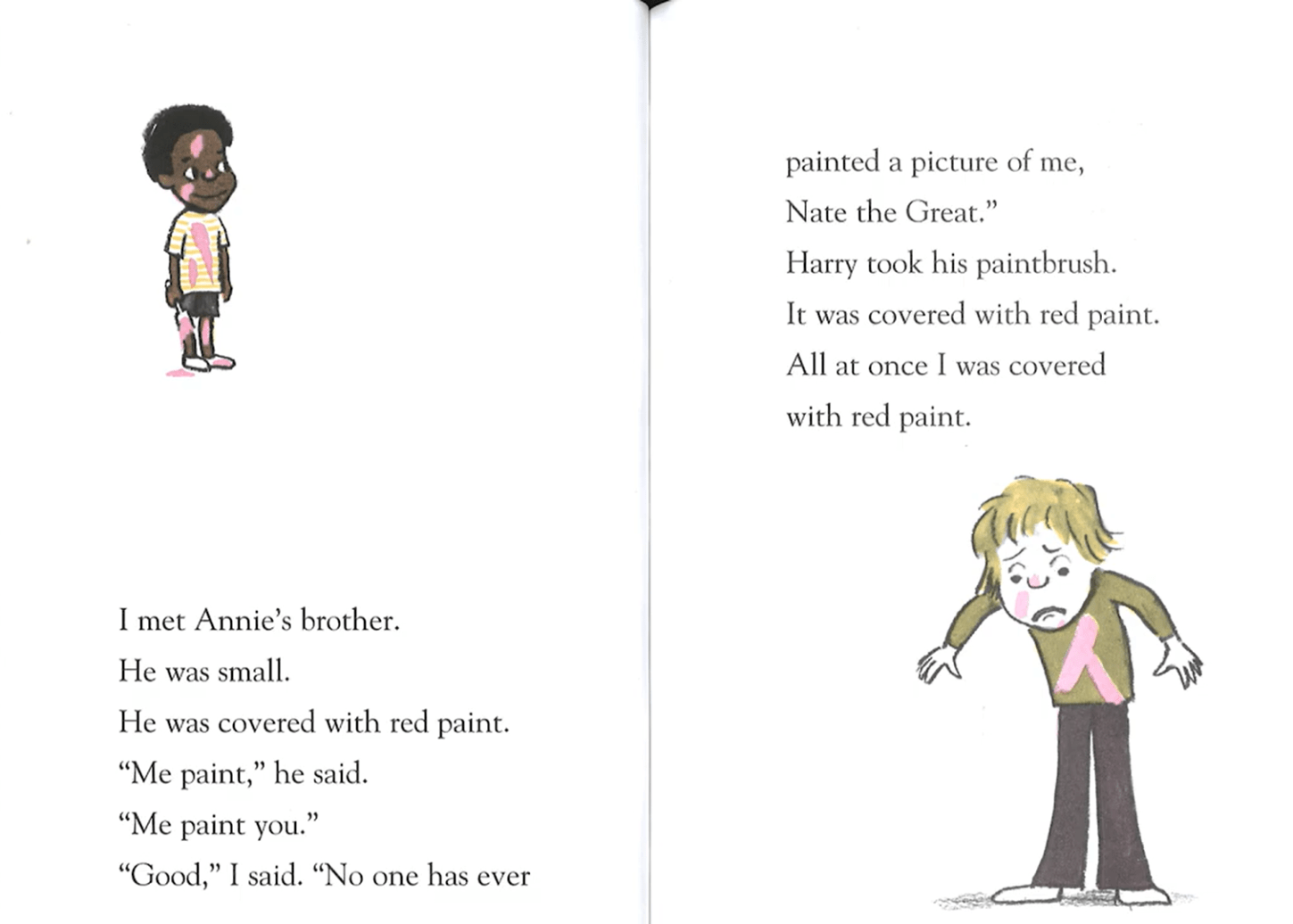 I met Annie's brother.
He was small.
He was covered with red paint.
"Me paint," he said.
"Me paint you."
"Good," I said. "No one has ever

painted a picture of me,
Nate the Great."
Harry took his paintbrush.
It was covered with red paint.
All at once I was covered
with red paint.